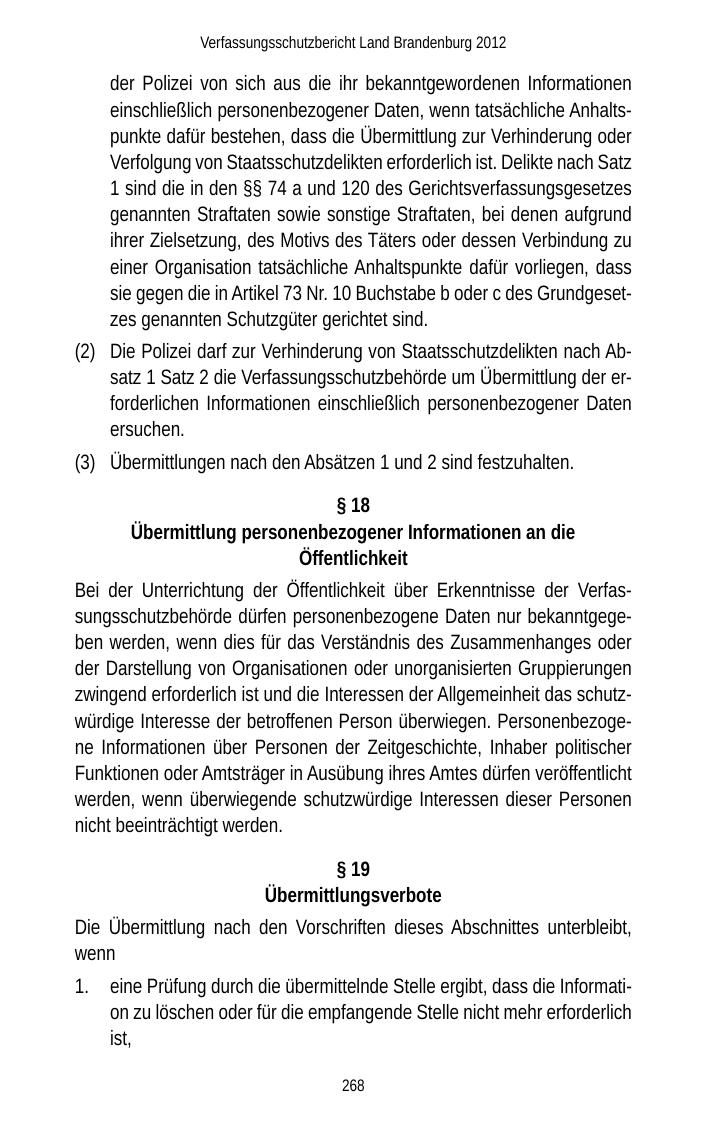 Verfassungsschutzbericht Land Brandenburg 2012

der Polizei von sich aus die ihr bekanntgewordenen Informationen einschließlich personenbezogener Daten, wenn tatsächliche Anhaltspunkte dafür bestehen, dass die Übermittlung zur Verhinderung oder Verfolgung von Staatsschutzdelikten erforderlich ist. Delikte nach Satz 1 sind die in den §§ 74 a und 120 des Gerichtsverfassungsgesetzes genannten Straftaten sowie sonstige Straftaten, bei denen aufgrund ihrer Zielsetzung, des Motivs des Täters oder dessen Verbindung zu einer Organisation tatsächliche Anhaltspunkte dafür vorliegen, dass sie gegen die in Artikel 73 Nr. 10 Buchstabe b oder c des Grundgesetzes genannten Schutzgüter gerichtet sind.

(2) Die Polizei darf zur Verhinderung von Staatsschutzdelikten nach Absatz 1 Satz 2 die Verfassungsschutzbehörde um Übermittlung der erforderlichen Informationen einschließlich personenbezogener Daten ersuchen.

(3) Übermittlungen nach den Absätzen 1 und 2 sind festzuhalten.

§ 18
Übermittlung personenbezogener Informationen an die Öffentlichkeit

Bei der Unterrichtung der Öffentlichkeit über Erkenntnisse der Verfassungsschutzbehörde dürfen personenbezogene Daten nur bekanntgegeben werden, wenn dies für das Verständnis des Zusammenhanges oder der Darstellung von Organisationen oder unorganisierten Gruppierungen zwingend erforderlich ist und die Interessen der Allgemeinheit das schutzwürdige Interesse der betroffenen Person überwiegen. Personenbezogene Informationen über Personen der Zeitgeschichte, Inhaber politischer Funktionen oder Amtsträger in Ausübung ihres Amtes dürfen veröffentlicht werden, wenn überwiegende schutzwürdige Interessen dieser Personen nicht beeinträchtigt werden.

§ 19
Übermittlungsverbote

Die Übermittlung nach den Vorschriften dieses Abschnittes unterbleibt, wenn

1. eine Prüfung durch die übermittelnde Stelle ergibt, dass die Information zu löschen oder für die empfangende Stelle nicht mehr erforderlich ist,

268